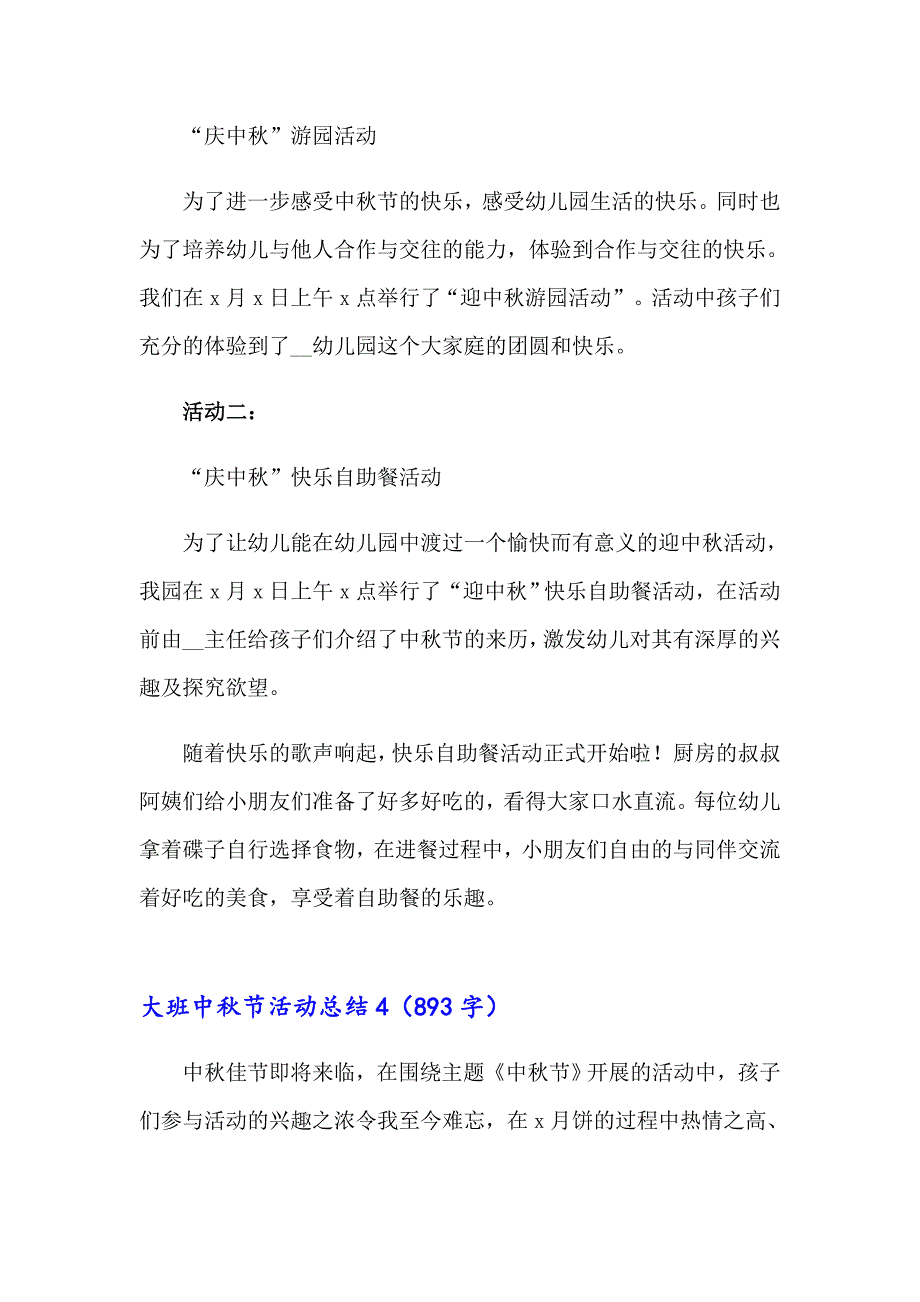 “庆中秋”游园活动

为了进一步感受中秋节的快乐，感受幼儿园生活的快乐。同时也为了培养幼儿与他人合作与交往的能力，体验到合作与交往的快乐。我们在 x 月 x 日上午 x 点举行了“迎中秋游园活动”。活动中孩子们充分的体验到了__幼儿园这个大家庭的团圆和快乐。

活动二：

“庆中秋”快乐自助餐活动

为了让幼儿能在幼儿园中渡过一个愉快而有意义的迎中秋活动，我园在 x 月 x 日上午 x 点举行了“迎中秋”快乐自助餐活动，在活动前由__主任给孩子们介绍了中秋节的来历，激发幼儿对其有深厚的兴趣及探究欲望。

随着快乐的歌声响起，快乐自助餐活动正式开始啦！厨房的叔叔阿姨们给小朋友们准备了好多好吃的，看得大家口水直流。每位幼儿拿着碟子自行选择食物，在进餐过程中，小朋友们自由的与同伴交流着好吃的美食，享受着自助餐的乐趣。

大班中秋节活动总结 4（893 字）

中秋佳节即将来临，在围绕主题《中秋节》开展的活动中，孩子们参与活动的兴趣之浓令我至今难忘，在 x 月饼的过程中热情之高、